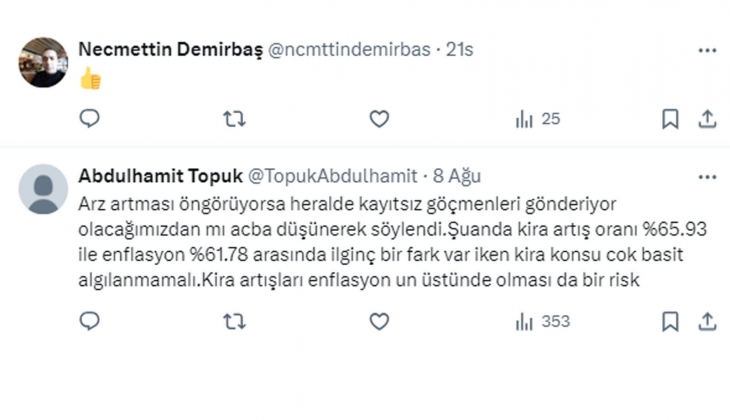 Necmettin Demirbaş @ncmttindemirbas · 21s

👍

25

Abdulhamit Topuk @TopukAbdulhamit · 8 Ağu

Arz artması öngörüyorsa heralde kayıtsız göçmenleri gönderiyor olacağımızdan mı acba düşünerek söylendi.Şuanda kira artış oranı %65.93 ile enflasyon %61.78 arasında ilginç bir fark var iken kira konsu cok basit algılanmamalı.Kira artışları enflasyon un üstünde olması da bir risk

353